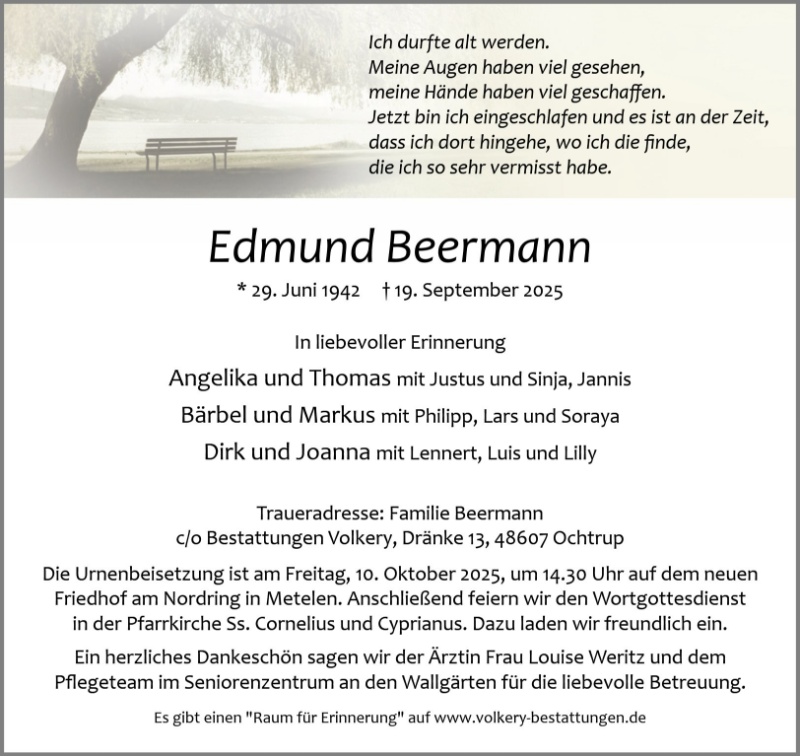 Ich durfte alt werden.
Meine Augen haben viel gesehen,
meine Hände haben viel geschaffen.
Jetzt bin ich eingeschlafen und es ist an der Zeit,
dass ich dort hingehe, wo ich die finde,
die ich so sehr vermisst habe.

Edmund Beermann

* 29. Juni 1942 † 19. September 2025

In liebevoller Erinnerung

Angelika und Thomas mit Justus und Sinja, Jannis

Bärbel und Markus mit Philipp, Lars und Soraya

Dirk und Joanna mit Lennert, Luis und Lilly

Traueradresse: Familie Beermann
c/o Bestattungen Volkery, Dränke 13, 48607 Ochtrup

Die Urnenbeisetzung ist am Freitag, 10. Oktober 2025, um 14.30 Uhr auf dem neuen Friedhof am Nordring in Metelen. Anschließend feiern wir den Wortgottesdienst in der Pfarrkirche Ss. Cornelius und Cyprianus. Dazu laden wir freundlich ein.

Ein herzliches Dankeschön sagen wir der Ärztin Frau Louise Weritz und dem Pflegeteam im Seniorenzentrum an den Wallgärten für die liebevolle Betreuung.

Es gibt einen "Raum für Erinnerung" auf www.volkery-bestattungen.de